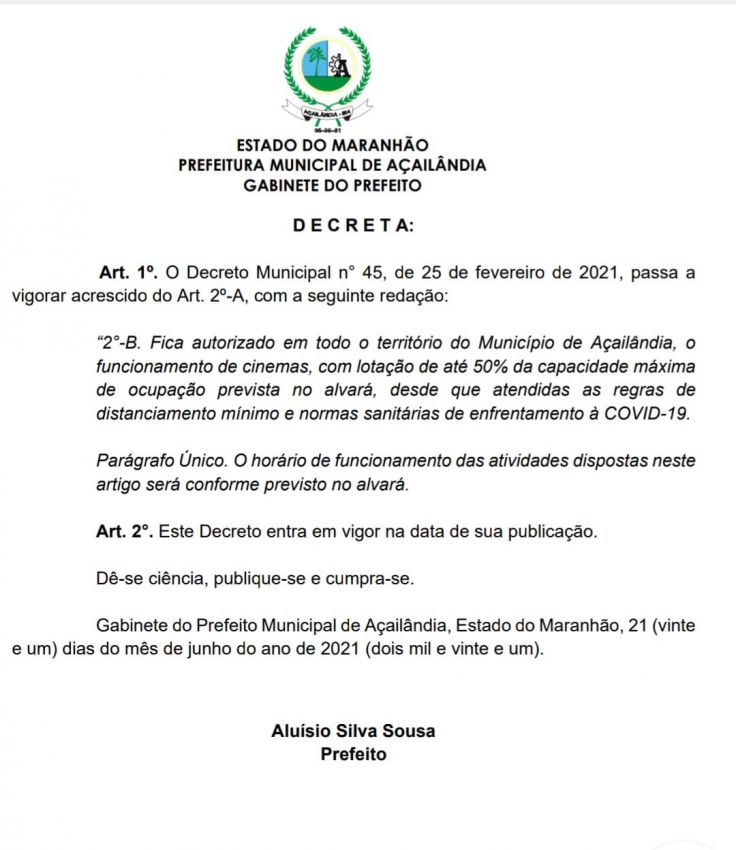 AÇAILÂNDIA - MA
06-06-81

ESTADO DO MARANHÃO
PREFEITURA MUNICIPAL DE AÇAILÂNDIA
GABINETE DO PREFEITO

D E C R E T A:

Art. 1º. O Decreto Municipal n° 45, de 25 de fevereiro de 2021, passa a vigorar acrescido do Art. 2º-A, com a seguinte redação:

"2°-B. Fica autorizado em todo o território do Município de Açailândia, o funcionamento de cinemas, com lotação de até 50% da capacidade máxima de ocupação prevista no alvará, desde que atendidas as regras de distanciamento mínimo e normas sanitárias de enfrentamento à COVID-19.

Parágrafo Único. O horário de funcionamento das atividades dispostas neste artigo será conforme previsto no alvará.

Art. 2°. Este Decreto entra em vigor na data de sua publicação.

Dê-se ciência, publique-se e cumpra-se.

Gabinete do Prefeito Municipal de Açailândia, Estado do Maranhão, 21 (vinte e um) dias do mês de junho do ano de 2021 (dois mil e vinte e um).

Aluísio Silva Sousa
Prefeito